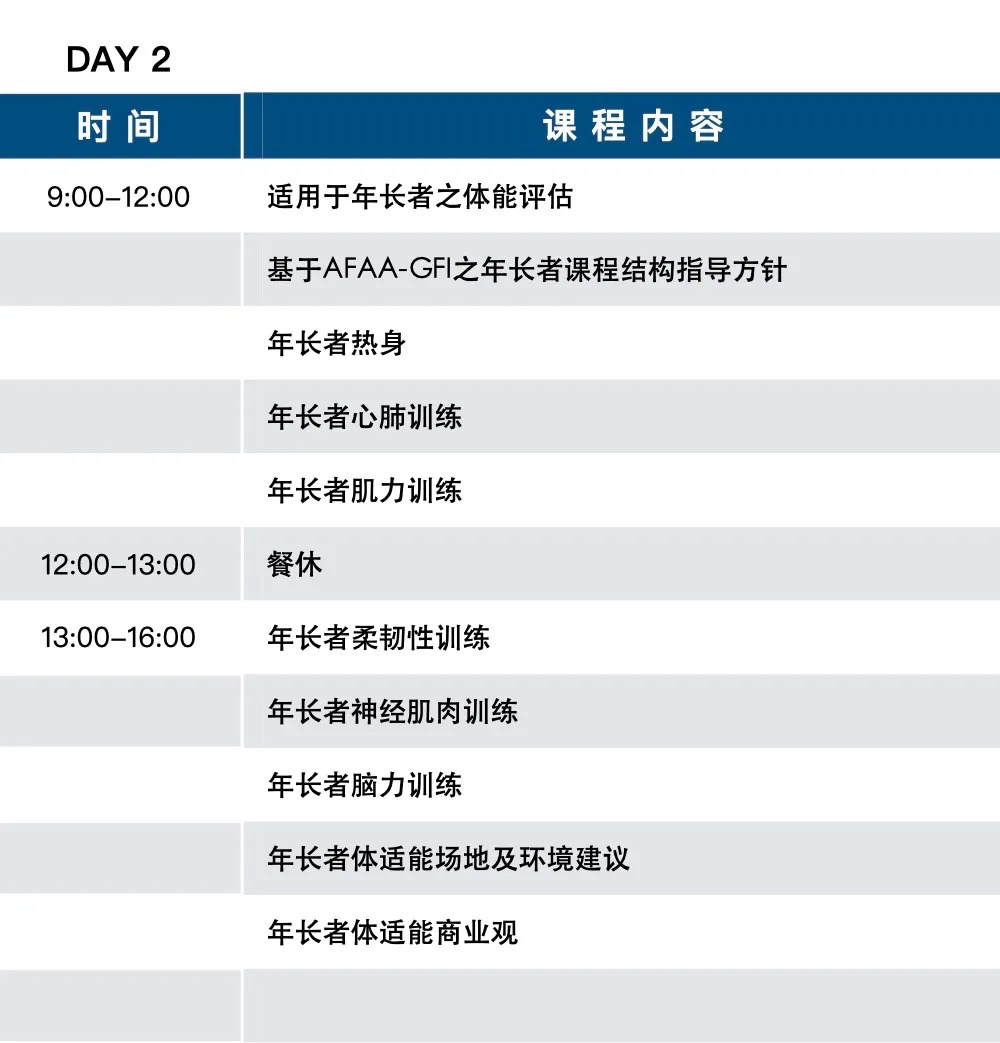 DAY 2

| 时间 | 课程内容 |
|---|---|
| 9:00-12:00 | 适用于年长者之体能评估 |
|  | 基于AFAA-GFI之年长者课程结构指导方针 |
|  | 年长者热身 |
|  | 年长者心肺训练 |
|  | 年长者肌力训练 |
| 12:00-13:00 | 餐休 |
| 13:00-16:00 | 年长者柔韧性训练 |
|  | 年长者神经肌肉训练 |
|  | 年长者脑力训练 |
|  | 年长者体适能场地及环境建议 |
|  | 年长者体适能商业观 |
|  |  |